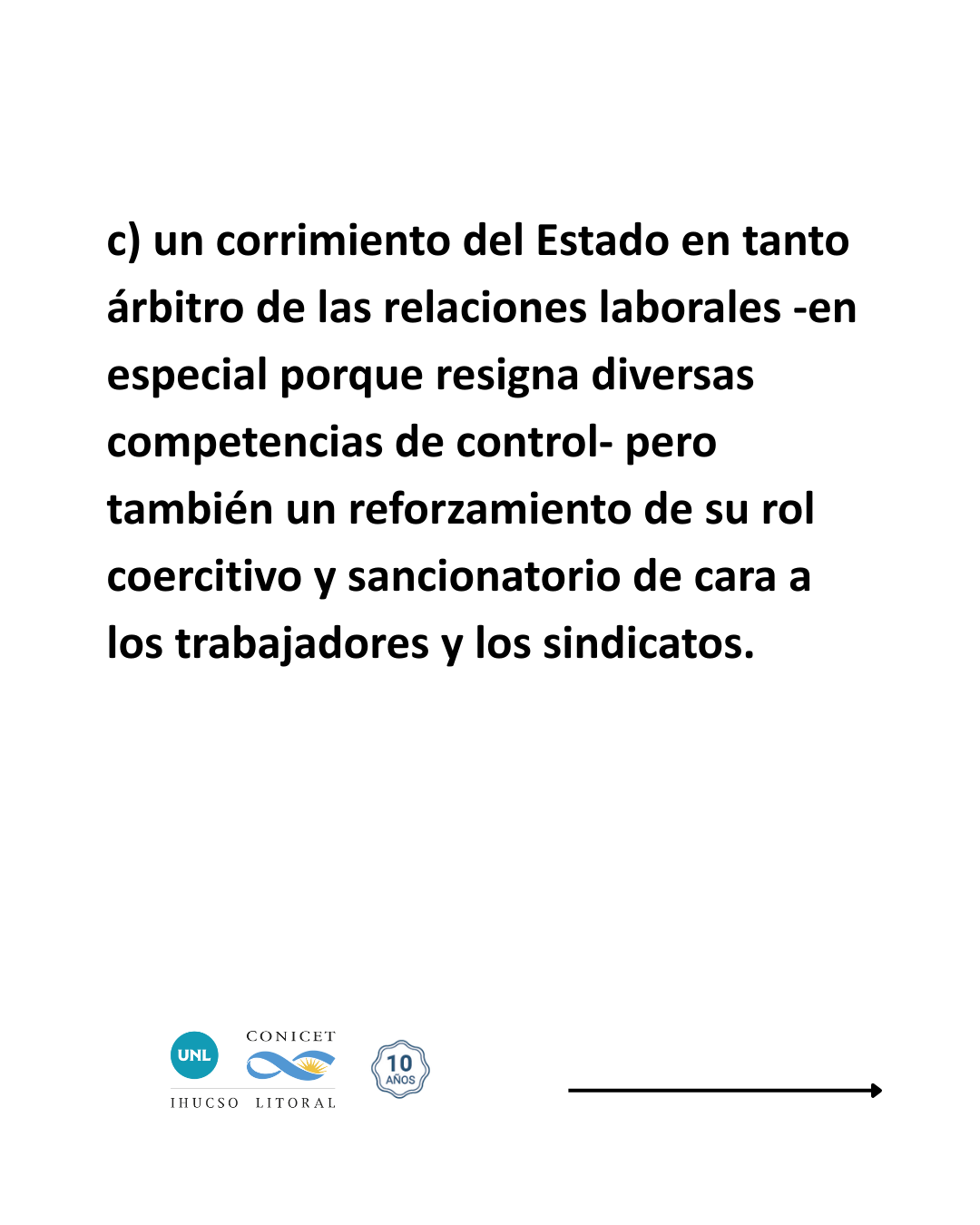 c) un corrimiento del Estado en tanto árbitro de las relaciones laborales -en especial porque resigna diversas competencias de control- pero también un reforzamiento de su rol coercitivo y sancionatorio de cara a los trabajadores y los sindicatos.

UNL
CONICET
IHUCSO LITORAL
10 AÑOS